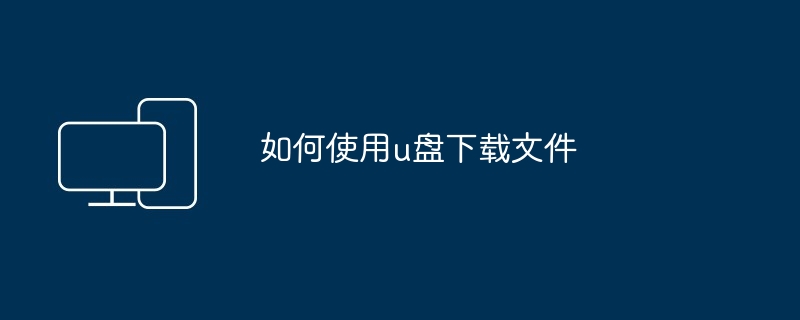 如何使用u盘下载文件